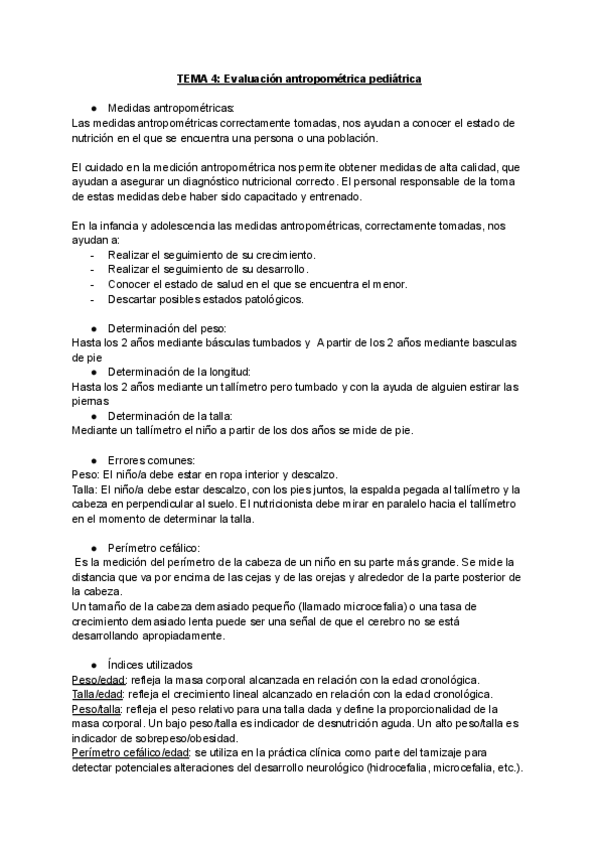 TEMA 4: Evaluación antropométrica pediátrica

● Medidas antropométricas:
Las medidas antropométricas correctamente tomadas, nos ayudan a conocer el estado de nutrición en el que se encuentra una persona o una población.

El cuidado en la medición antropométrica nos permite obtener medidas de alta calidad, que ayudan a asegurar un diagnóstico nutricional correcto. El personal responsable de la toma de estas medidas debe haber sido capacitado y entrenado.

En la infancia y adolescencia las medidas antropométricas, correctamente tomadas, nos ayudan a:
- Realizar el seguimiento de su crecimiento.
- Realizar el seguimiento de su desarrollo.
- Conocer el estado de salud en el que se encuentra el menor.
- Descartar posibles estados patológicos.

● Determinación del peso:
Hasta los 2 años mediante básculas tumbados y A partir de los 2 años mediante basculas de pie
● Determinación de la longitud:
Hasta los 2 años mediante un tallímetro pero tumbado y con la ayuda de alguien estirar las piernas
● Determinación de la talla:
Mediante un tallímetro el niño a partir de los dos años se mide de pie.

● Errores comunes:
Peso: El niño/a debe estar en ropa interior y descalzo.
Talla: El niño/a debe estar descalzo, con los pies juntos, la espalda pegada al tallímetro y la cabeza en perpendicular al suelo. El nutricionista debe mirar en paralelo hacia el tallímetro en el momento de determinar la talla.

● Perímetro cefálico:
Es la medición del perímetro de la cabeza de un niño en su parte más grande. Se mide la distancia que va por encima de las cejas y de las orejas y alrededor de la parte posterior de la cabeza.
Un tamaño de la cabeza demasiado pequeño (llamado microcefalia) o una tasa de crecimiento demasiado lenta puede ser una señal de que el cerebro no se está desarrollando apropiadamente.

● Índices utilizados
Peso/edad: refleja la masa corporal alcanzada en relación con la edad cronológica.
Talla/edad: refleja el crecimiento lineal alcanzado en relación con la edad cronológica.
Peso/talla: refleja el peso relativo para una talla dada y define la proporcionalidad de la masa corporal. Un bajo peso/talla es indicador de desnutrición aguda. Un alto peso/talla es indicador de sobrepeso/obesidad.
Perímetro cefálico/edad: se utiliza en la práctica clínica como parte del tamizaje para detectar potenciales alteraciones del desarrollo neurológico (hidrocefalia, microcefalia, etc.).